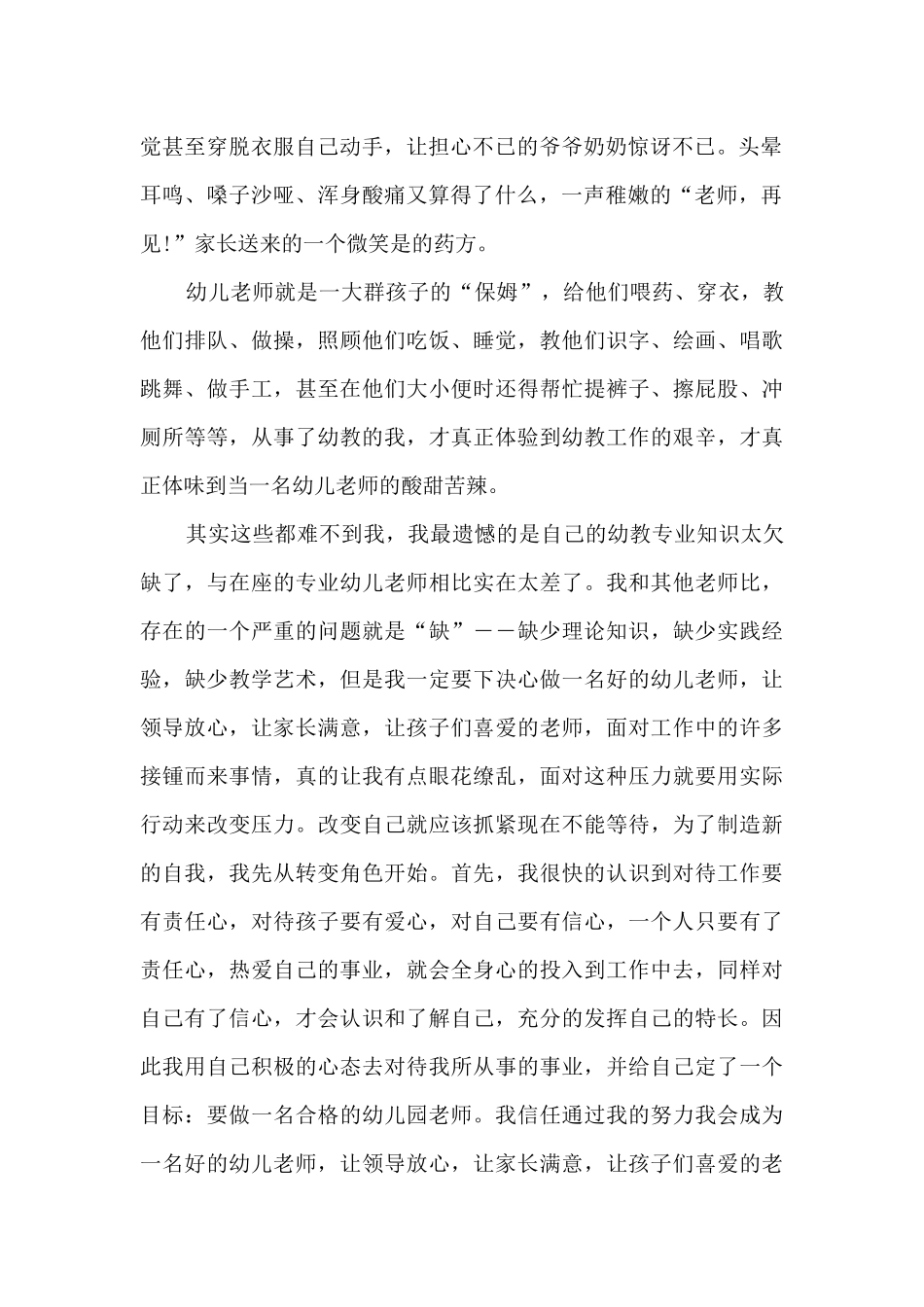 觉甚至穿脱衣服自己动手，让担心不已的爷爷奶奶惊讶不已。头晕耳鸣、嗓子沙哑、浑身酸痛又算得了什么，一声稚嫩的“老师，再见!”家长送来的一个微笑是的药方。

幼儿老师就是一大群孩子的“保姆”，给他们喂药、穿衣，教他们排队、做操，照顾他们吃饭、睡觉，教他们识字、绘画、唱歌跳舞、做手工，甚至在他们大小便时还得帮忙提裤子、擦屁股、冲厕所等等，从事了幼教的我，才真正体验到幼教工作的艰辛，才真正体味到当一名幼儿老师的酸甜苦辣。

其实这些都难不到我，我最遗憾的是自己的幼教专业知识太欠缺了，与在座的专业幼儿老师相比实在太差了。我和其他老师比，存在的一个严重的问题就是“缺”——缺少理论知识，缺少实践经验，缺少教学艺术，但是我一定要下决心做一名好的幼儿老师，让领导放心，让家长满意，让孩子们喜爱的老师，面对工作中的许多接锺而来事情，真的让我有点眼花缭乱，面对这种压力就要用实际行动来改变压力。改变自己就应该抓紧现在不能等待，为了制造新的自我，我先从转变角色开始。首先，我很快的认识到对待工作要有责任心，对待孩子要有爱心，对自己要有信心，一个人只要有了责任心，热爱自己的事业，就会全身心的投入到工作中去，同样对自己有了信心，才会认识和了解自己，充分的发挥自己的特长。因此我用自己积极的心态去对待我所从事的事业，并给自己定了一个目标：要做一名合格的幼儿园老师。我信任通过我的努力我会成为一名好的幼儿老师，让领导放心，让家长满意，让孩子们喜爱的老